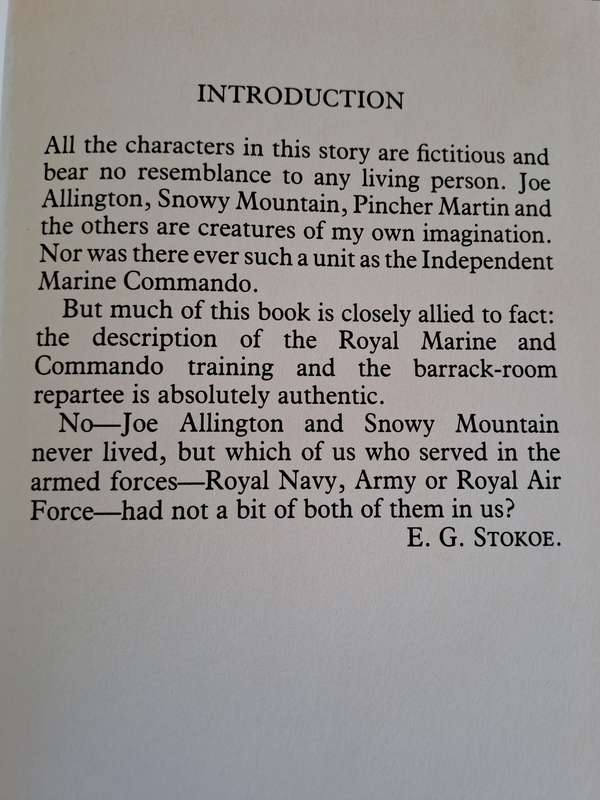 INTRODUCTION

All the characters in this story are fictitious and bear no resemblance to any living person. Joe Allington, Snowy Mountain, Pincher Martin and the others are creatures of my own imagination. Nor was there ever such a unit as the Independent Marine Commando.

But much of this book is closely allied to fact: the description of the Royal Marine and Commando training and the barrack-room repartee is absolutely authentic.

No—Joe Allington and Snowy Mountain never lived, but which of us who served in the armed forces—Royal Navy, Army or Royal Air Force—had not a bit of both of them in us?

E. G. STOKOE.